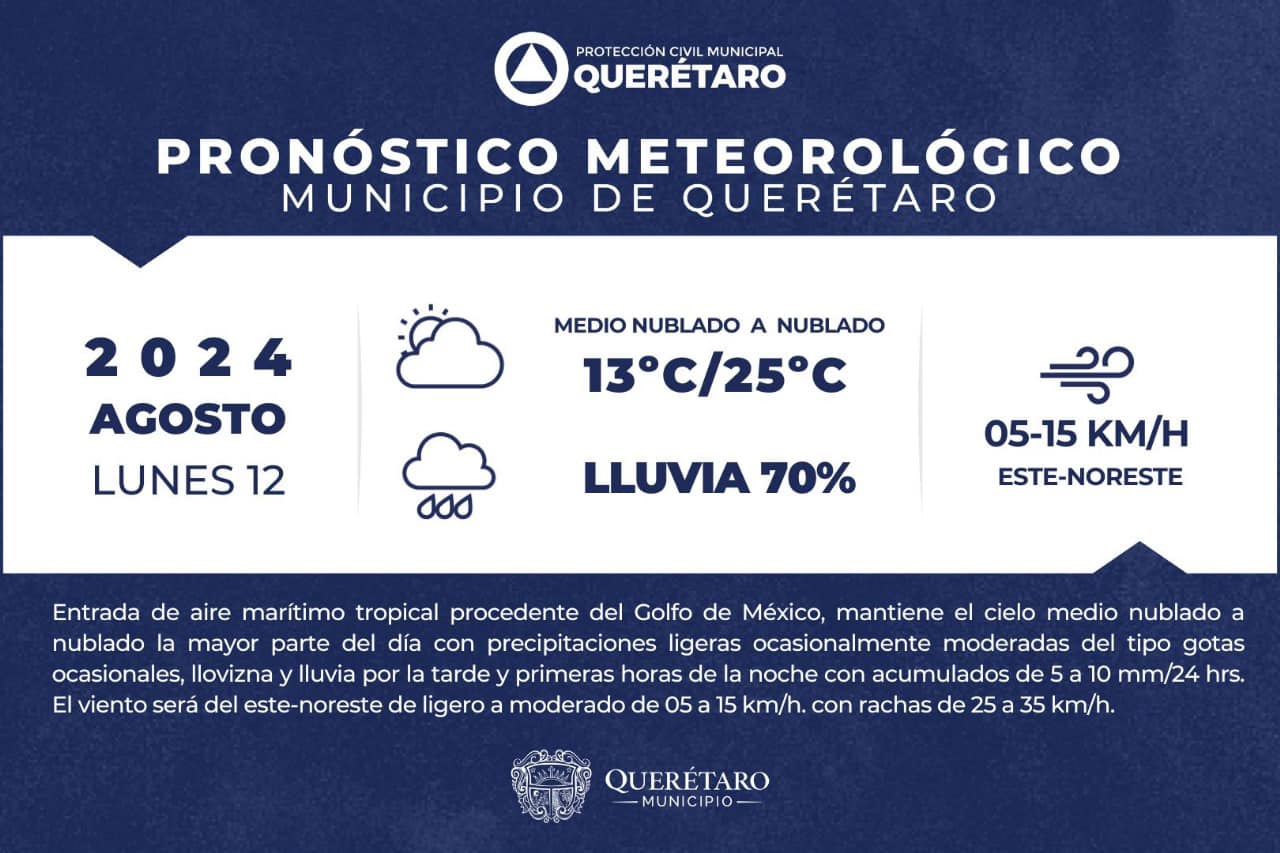 PROTECCIÓN CIVIL MUNICIPAL
QUERÉTARO

PRONÓSTICO METEOROLÓGICO
MUNICIPIO DE QUERÉTARO

2 0 2 4
AGOSTO
LUNES 12

MEDIO NUBLADO A NUBLADO
13°C/25°C

LLUVIA 70%

05-15 KM/H
ESTE-NORESTE

Entrada de aire marítimo tropical procedente del Golfo de México, mantiene el cielo medio nublado a nublado la mayor parte del día con precipitaciones ligeras ocasionalmente moderadas del tipo gotas ocasionales, llovizna y lluvia por la tarde y primeras horas de la noche con acumulados de 5 a 10 mm/24 hrs. El viento será del este-noreste de ligero a moderado de 05 a 15 km/h. con rachas de 25 a 35 km/h.

QUERÉTARO
MUNICIPIO